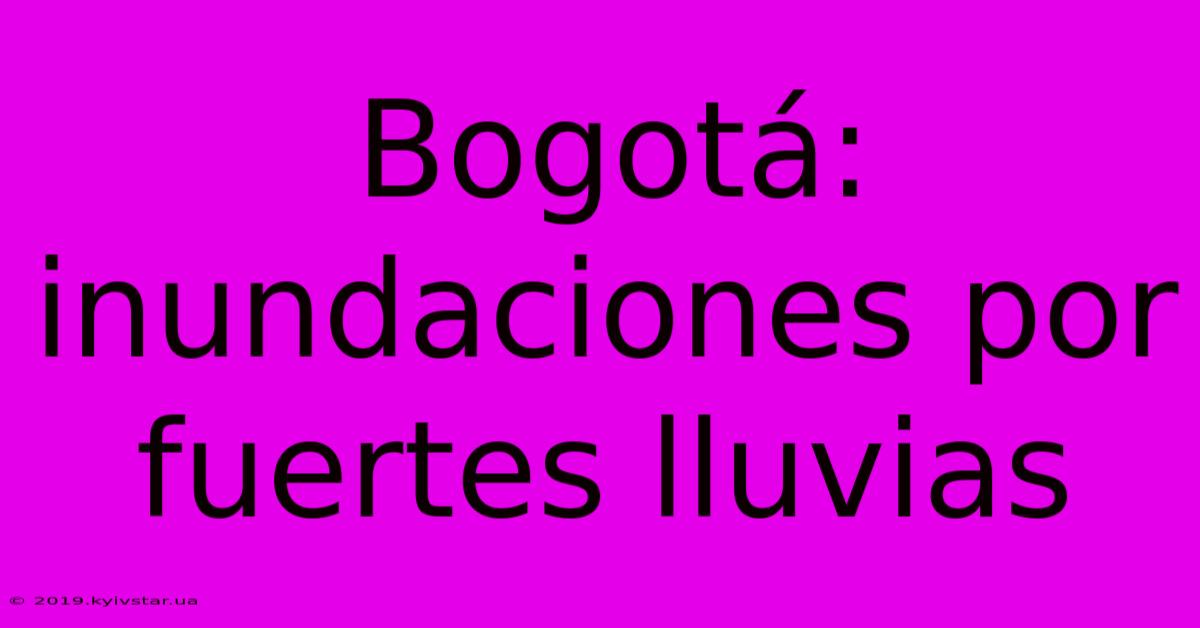 Bogotá: inundaciones por fuertes lluvias

© 2019.kyivstar.ua